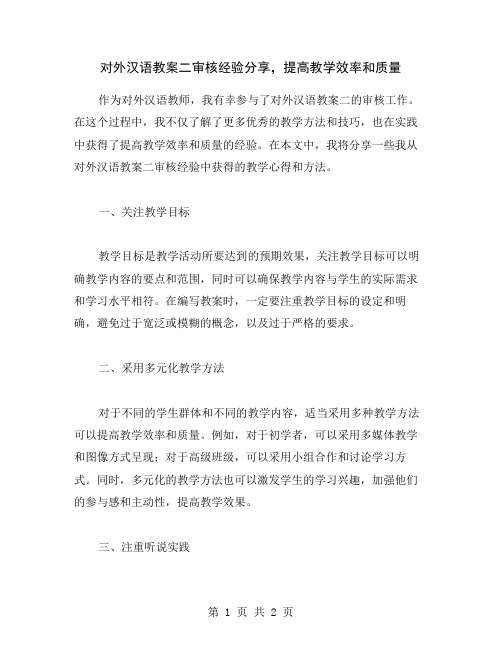 对外汉语教案二审核经验分享，提高教学效率和质量

作为对外汉语教师，我有幸参与了对外汉语教案二的审核工作。在这个过程中，我不仅了解了更多优秀的教学方法和技巧，也在实践中获得了提高教学效率和质量的经验。在本文中，我将分享一些我从对外汉语教案二审核经验中获得的教学心得和方法。

一、关注教学目标

教学目标是教学活动所要达到的预期效果，关注教学目标可以明确教学内容的要点和范围，同时可以确保教学内容与学生的实际需求和学习水平相符。在编写教案时，一定要注重教学目标的设定和明确，避免过于宽泛或模糊的概念，以及过于严格的要求。

二、采用多元化教学方法

对于不同的学生群体和不同的教学内容，适当采用多种教学方法可以提高教学效率和质量。例如，对于初学者，可以采用多媒体教学和图像方式呈现；对于高级班级，可以采用小组合作和讨论学习方式。同时，多元化的教学方法也可以激发学生的学习兴趣，加强他们的参与感和主动性，提高教学效果。

三、注重听说实践

第 1 页 共 2 页